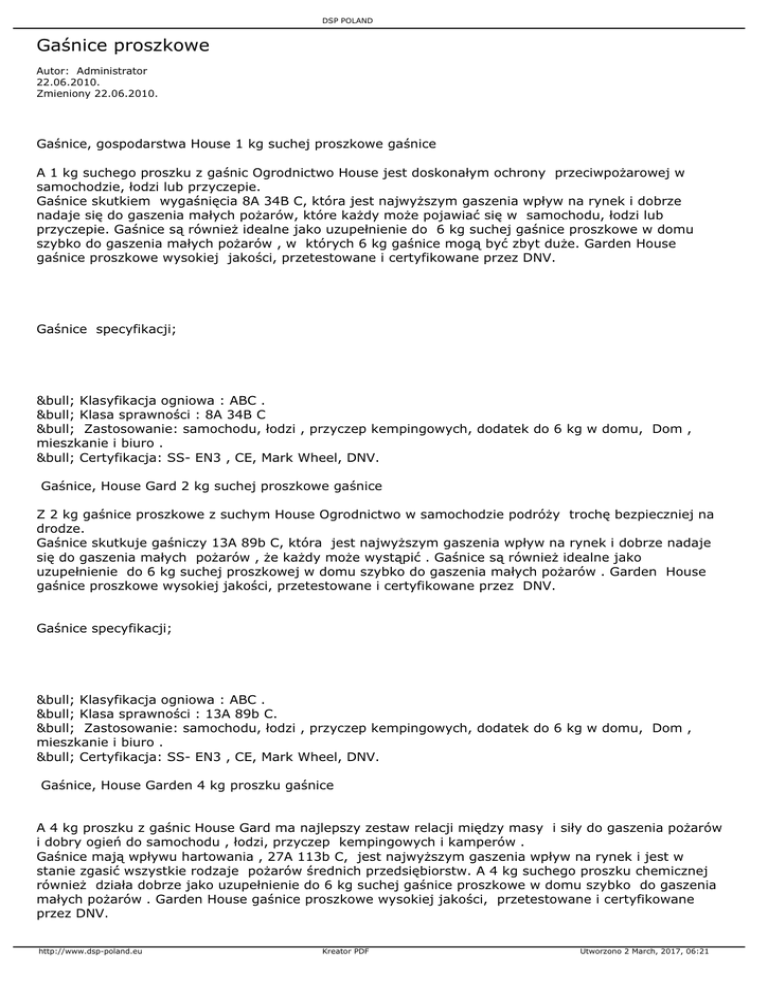 DSP POLAND

Gaśnice proszkowe

Autor: Administrator
22.06.2010.
Zmieniony 22.06.2010.

Gaśnice, gospodarstwa House 1 kg suchej proszkowe gaśnice

A 1 kg suchego proszku z gaśnic Ogrodnictwo House jest doskonałym ochrony przeciwpożarowej w samochodzie, łodzi lub przyczepie.
Gaśnice skutkiem wygaśnięcia 8A 34B C, która jest najwyższym gaszenia wpływ na rynek i dobrze nadaje się do gaszenia małych pożarów, które każdy może pojawiać się w samochodu, łodzi lub przyczepie. Gaśnice są również idealne jako uzupełnienie do 6 kg suchej gaśnice proszkowe w domu szybko do gaszenia małych pożarów , w których 6 kg gaśnice mogą być zbyt duże. Garden House gaśnice proszkowe wysokiej jakości, przetestowane i certyfikowane przez DNV.

Gaśnice specyfikacji;

&bull; Klasyfikacja ogniowa : ABC .
&bull; Klasa sprawności : 8A 34B C
&bull; Zastosowanie: samochodu, łodzi , przyczep kempingowych, dodatek do 6 kg w domu, Dom , mieszkanie i biuro .
&bull; Certyfikacja: SS- EN3 , CE, Mark Wheel, DNV.

Gaśnice, House Gard 2 kg suchej proszkowe gaśnice

Z 2 kg gaśnice proszkowe z suchym House Ogrodnictwo w samochodzie podróży trochę bezpieczniej na drodze.
Gaśnice skutkuje gaśniczy 13A 89b C, która jest najwyższym gaszenia wpływ na rynek i dobrze nadaje się do gaszenia małych pożarów , że każdy może wystąpić . Gaśnice są również idealne jako uzupełnienie do 6 kg suchej proszkowej w domu szybko do gaszenia małych pożarów . Garden House gaśnice proszkowe wysokiej jakości, przetestowane i certyfikowane przez DNV.

Gaśnice specyfikacji;

&bull; Klasyfikacja ogniowa : ABC .
&bull; Klasa sprawności : 13A 89b C.
&bull; Zastosowanie: samochodu, łodzi , przyczep kempingowych, dodatek do 6 kg w domu, Dom , mieszkanie i biuro .
&bull; Certyfikacja: SS- EN3 , CE, Mark Wheel, DNV.

Gaśnice, House Garden 4 kg proszku gaśnice

A 4 kg proszku z gaśnic House Gard ma najlepszy zestaw relacji między masy i siły do gaszenia pożarów i dobry ogień do samochodu , łodzi, przyczep kempingowych i kamperów .
Gaśnice mają wpływu hartowania , 27A 113b C, jest najwyższym gaszenia wpływ na rynek i jest w stanie zgasić wszystkie rodzaje pożarów średnich przedsiębiorstw. A 4 kg suchego proszku chemicznej również działa dobrze jako uzupełnienie do 6 kg suchej gaśnice proszkowe w domu szybko do gaszenia małych pożarów . Garden House gaśnice proszkowe wysokiej jakości, przetestowane i certyfikowane przez DNV.

http://www.dsp-poland.eu Kreator PDF Utworzono 2 March, 2017, 06:21